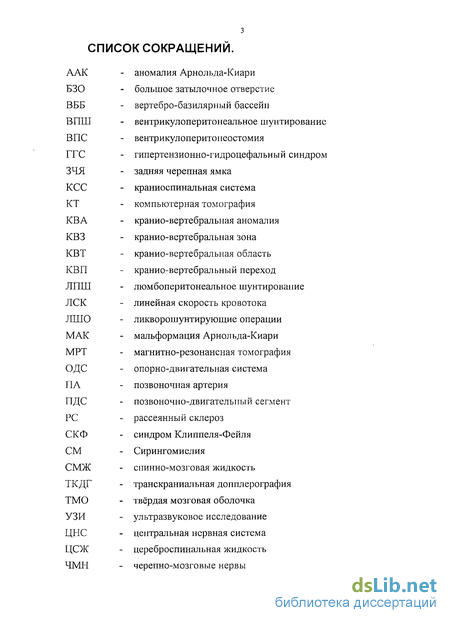 3

СПИСОК СОКРАЩЕНИЙ.

ААК - аномалия Арнольда-Киари
БЗО - большое затылочное отверстие
ВББ - вертебро-базилярный бассейн
ВПШ - вентрикулоперитонеальное шунтирование
ВПС - вентрикулоперитонеостомия
ГГС - гипертензионно-гидроцефальный синдром
ЗЧЯ - задняя черепная ямка
КСС - краниоспинальная система
КТ - компьютерная томография
КВА - кранио-вертебральная аномалия
КВЗ - кранио-вертебральная зона
КВТ - кранио-вертебральная область
КВП - кранио-вертебральный переход
ЛПШ - люмбоперитонеальное шунтирование
ЛСК - линейная скорость кровотока
ЛШО - ликворошунтирующие операции
МАК - мальформация Арнольда-Киари
МРТ - магнитно-резонансная томография
ОДС - опорно-двигательная система
ПА - позвоночная артерия
ПДС - позвоночно-двигательный сегмент
РС - рассеянный склероз
СКФ - синдром Клиппеля-Фейля
СМ - Сирингомиелия
СМЖ - спинно-мозговая жидкость
ТКДГ - транскраниальная допплерография
ТМО - твёрдая мозговая оболочка
УЗИ - ультразвуковое исследование
ЦНС - центральная нервная система
ЦСЖ - цереброспинальная жидкость
ЧМН - черепно-мозговые нервы

dsLib.net
библиотека диссертаций